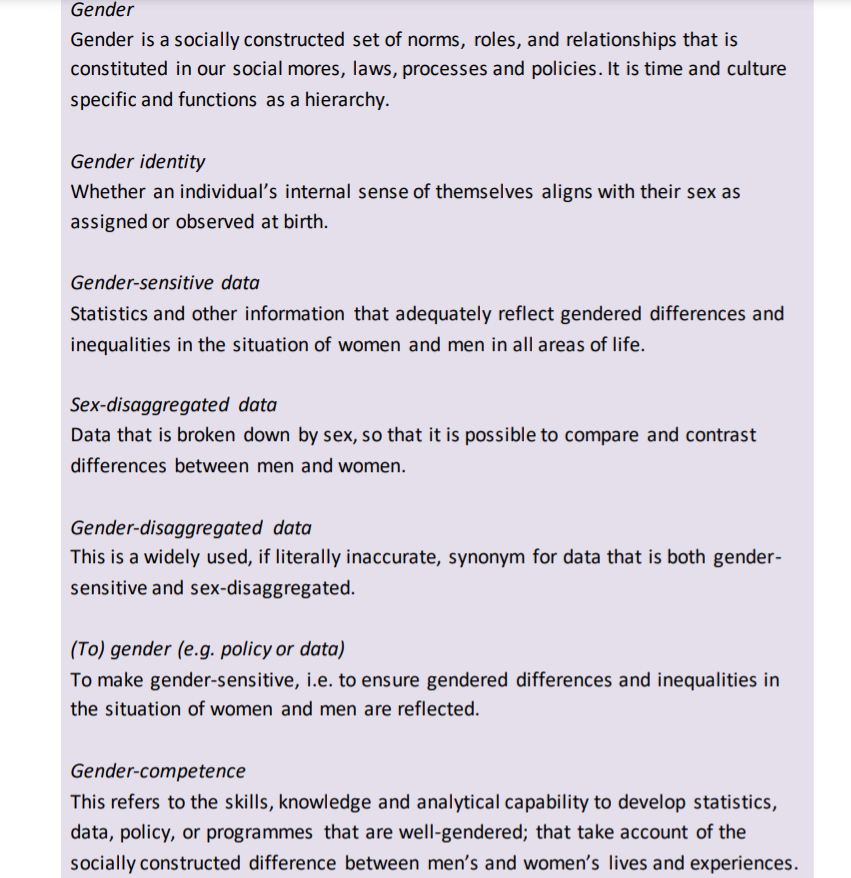 Gender
Gender is a socially constructed set of norms, roles, and relationships that is constituted in our social mores, laws, processes and policies. It is time and culture specific and functions as a hierarchy.

Gender identity
Whether an individual's internal sense of themselves aligns with their sex as assigned or observed at birth.

Gender-sensitive data
Statistics and other information that adequately reflect gendered differences and inequalities in the situation of women and men in all areas of life.

Sex-disaggregated data
Data that is broken down by sex, so that it is possible to compare and contrast differences between men and women.

Gender-disaggregated data
This is a widely used, if literally inaccurate, synonym for data that is both gender-sensitive and sex-disaggregated.

(To) gender (e.g. policy or data)
To make gender-sensitive, i.e. to ensure gendered differences and inequalities in the situation of women and men are reflected.

Gender-competence
This refers to the skills, knowledge and analytical capability to develop statistics, data, policy, or programmes that are well-gendered; that take account of the socially constructed difference between men's and women's lives and experiences.